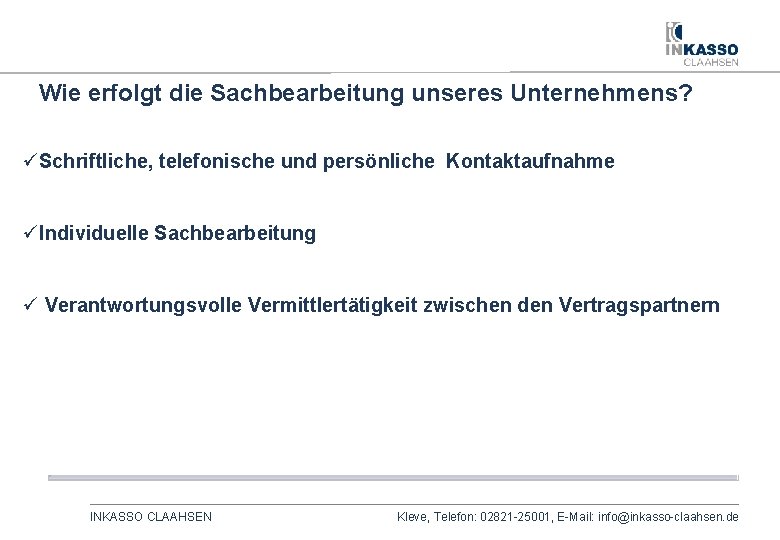 INKASSO
CLAAHSEN

Wie erfolgt die Sachbearbeitung unseres Unternehmens?

✓Schriftliche, telefonische und persönliche Kontaktaufnahme

✓Individuelle Sachbearbeitung

✓ Verantwortungsvolle Vermittlertätigkeit zwischen den Vertragspartnern

INKASSO CLAAHSEN

Kleve, Telefon: 02821-25001, E-Mail: info@inkasso-claahsen.de